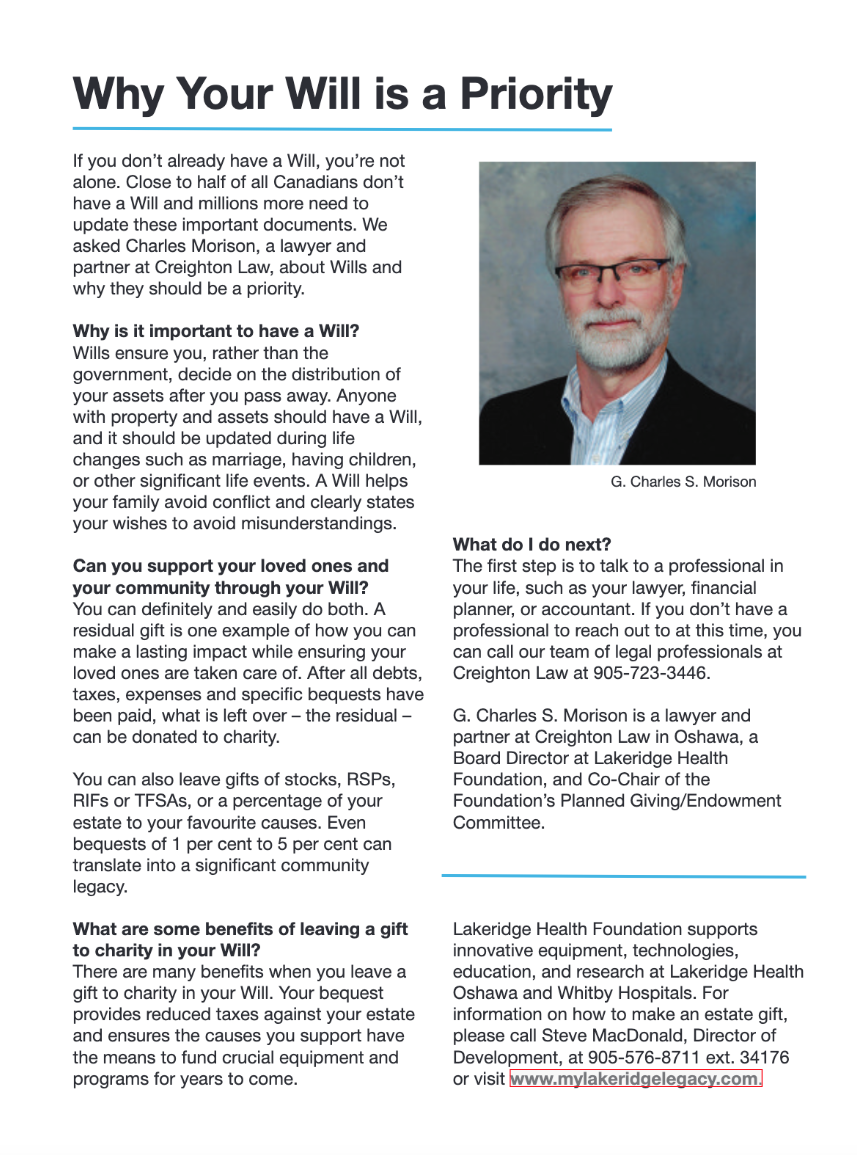 Why Your Will is a Priority

If you don't already have a Will, you're not alone. Close to half of all Canadians don't have a Will and millions more need to update these important documents. We asked Charles Morison, a lawyer and partner at Creighton Law, about Wills and why they should be a priority.

Why is it important to have a Will?
Wills ensure you, rather than the government, decide on the distribution of your assets after you pass away. Anyone with property and assets should have a Will, and it should be updated during life changes such as marriage, having children, or other significant life events. A Will helps your family avoid conflict and clearly states your wishes to avoid misunderstandings.

Can you support your loved ones and your community through your Will?
You can definitely and easily do both. A residual gift is one example of how you can make a lasting impact while ensuring your loved ones are taken care of. After all debts, taxes, expenses and specific bequests have been paid, what is left over – the residual – can be donated to charity.

You can also leave gifts of stocks, RSPs, RIFs or TFSAs, or a percentage of your estate to your favourite causes. Even bequests of 1 per cent to 5 per cent can translate into a significant community legacy.

What are some benefits of leaving a gift to charity in your Will?
There are many benefits when you leave a gift to charity in your Will. Your bequest provides reduced taxes against your estate and ensures the causes you support have the means to fund crucial equipment and programs for years to come.

G. Charles S. Morison

What do I do next?
The first step is to talk to a professional in your life, such as your lawyer, financial planner, or accountant. If you don't have a professional to reach out to at this time, you can call our team of legal professionals at Creighton Law at 905-723-3446.

G. Charles S. Morison is a lawyer and partner at Creighton Law in Oshawa, a Board Director at Lakeridge Health Foundation, and Co-Chair of the Foundation's Planned Giving/Endowment Committee.

Lakeridge Health Foundation supports innovative equipment, technologies, education, and research at Lakeridge Health Oshawa and Whitby Hospitals. For information on how to make an estate gift, please call Steve MacDonald, Director of Development, at 905-576-8711 ext. 34176 or visit www.mylakeridgelegacy.com.